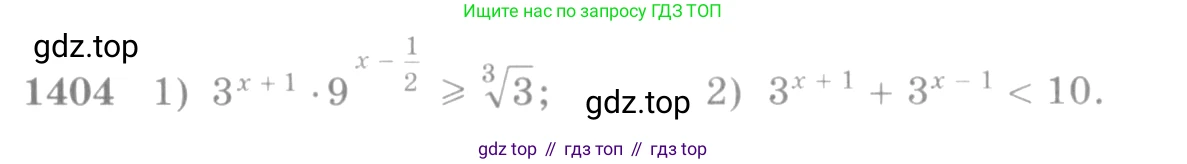 Ищите нас по запросу ГДЗ ТОП

gdz.top

1404 1) $3^{x+1} \cdot 9^{x-\frac{1}{2}} \geqslant \sqrt[3]{3}$; gdz.top 2) $3^{x+1} + 3^{x-1} < 10$.

gdz top // гдз топ // гдз top